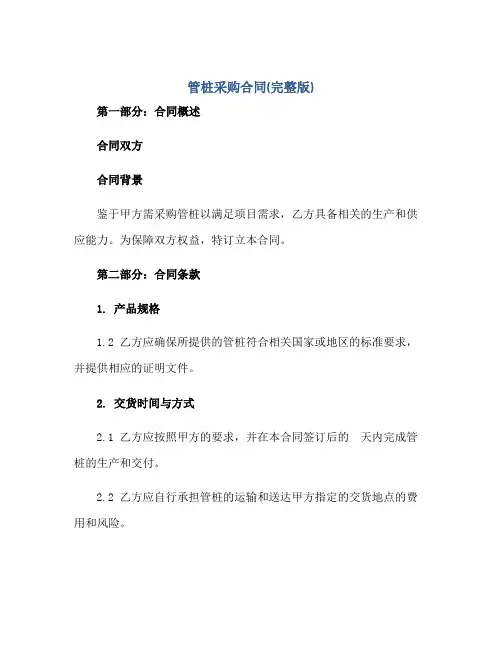 管桩采购合同(完整版)

第一部分：合同概述

合同双方

合同背景

鉴于甲方需采购管桩以满足项目需求，乙方具备相关的生产和供应能力。为保障双方权益，特订立本合同。

第二部分：合同条款

1. 产品规格

1.2 乙方应确保所提供的管桩符合相关国家或地区的标准要求，并提供相应的证明文件。

2. 交货时间与方式

2.1 乙方应按照甲方的要求，并在本合同签订后的 天内完成管桩的生产和交付。

2.2 乙方应自行承担管桩的运输和送达甲方指定的交货地点的费用和风险。